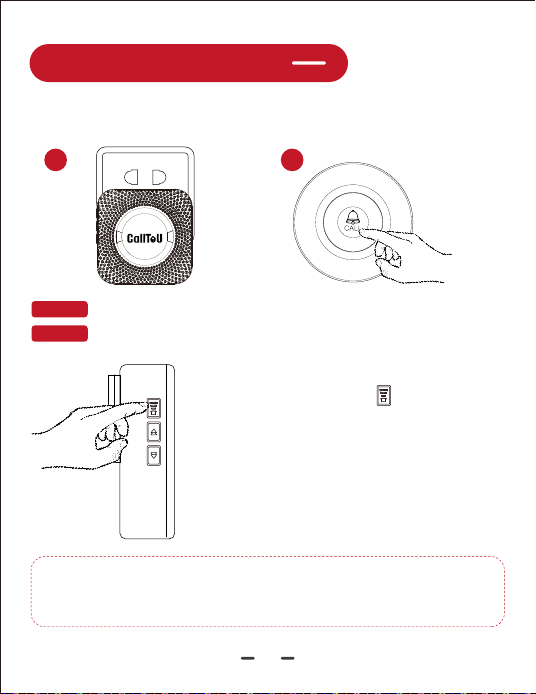 CallToU

CALL